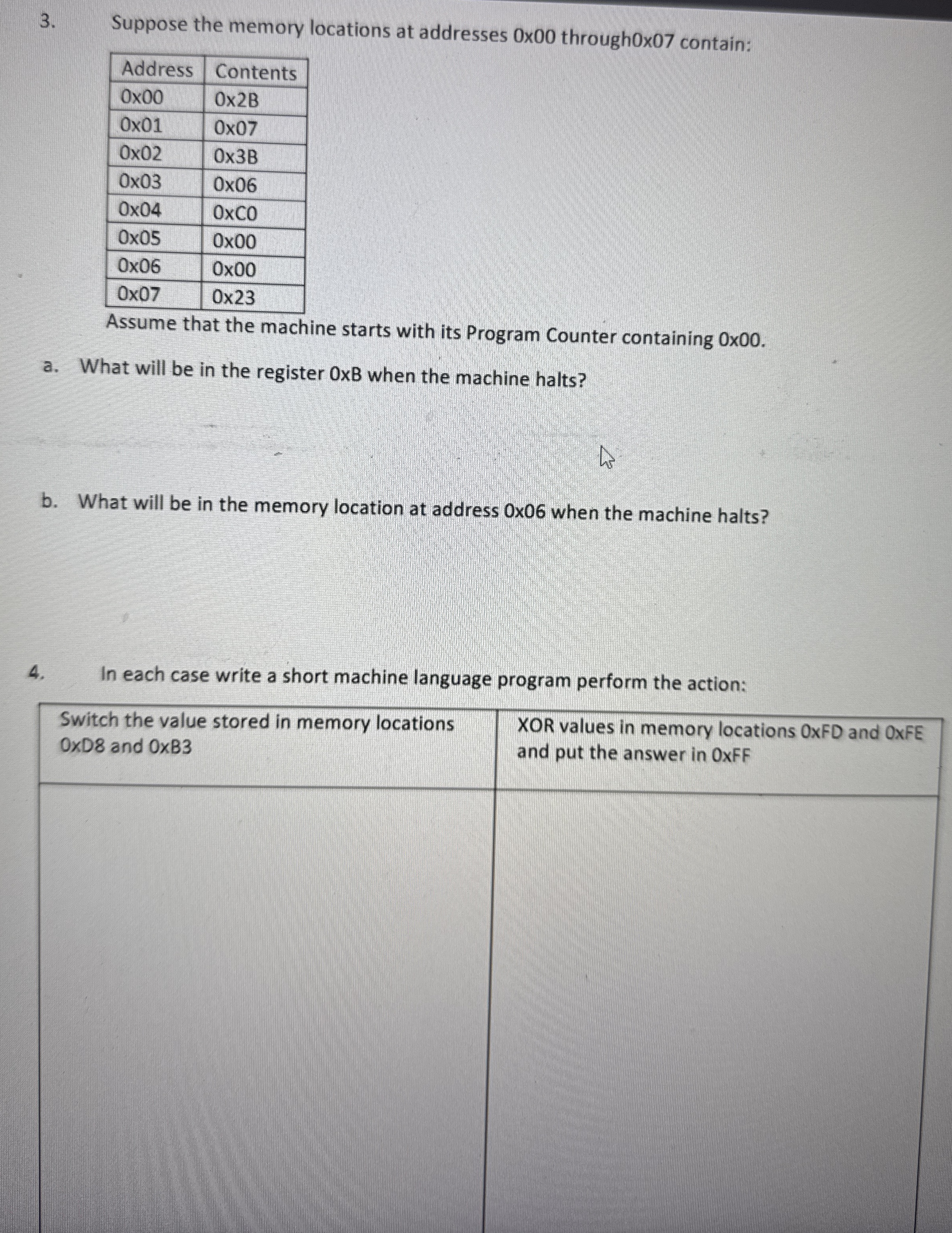 3. Suppose the memory locations at addresses 0x00 through0x07 contain:

| Address | Contents |
|---|---|
| 0x00 | 0x2B |
| 0x01 | 0x07 |
| 0x02 | 0x3B |
| 0x03 | 0x06 |
| 0x04 | 0xC0 |
| 0x05 | 0x00 |
| 0x06 | 0x00 |
| 0x07 | 0x23 |

Assume that the machine starts with its Program Counter containing 0x00.

a. What will be in the register 0xB when the machine halts?

b. What will be in the memory location at address 0x06 when the machine halts?

4. In each case write a short machine language program perform the action:

| Switch the value stored in memory locations 0xD8 and 0xB3 | XOR values in memory locations 0xFD and 0xFE and put the answer in 0xFF |
|---|---|
| | |